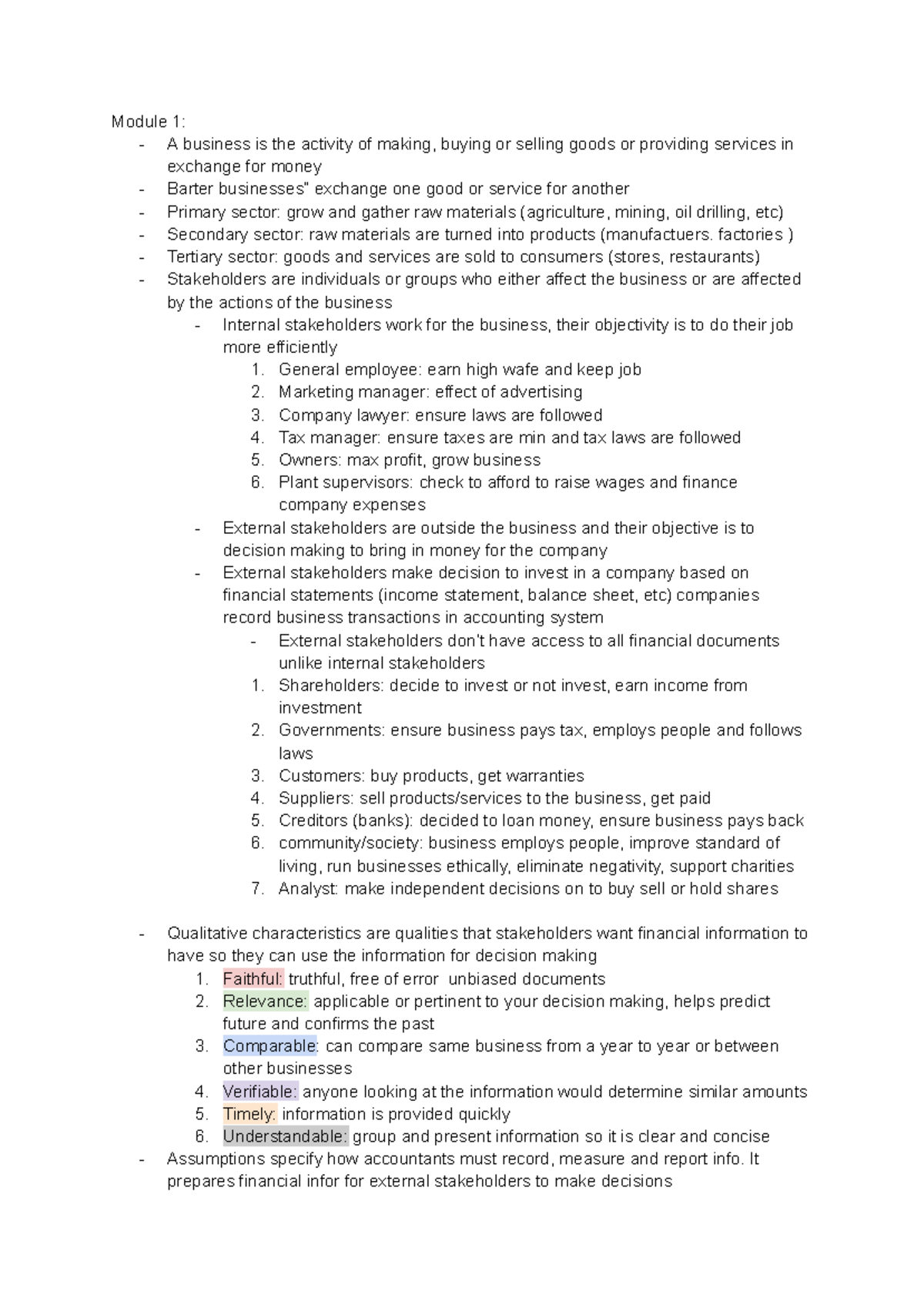 Module 1:
- A business is the activity of making, buying or selling goods or providing services in exchange for money
- Barter businesses" exchange one good or service for another
- Primary sector: grow and gather raw materials (agriculture, mining, oil drilling, etc)
- Secondary sector: raw materials are turned into products (manufactuers. factories )
- Tertiary sector: goods and services are sold to consumers (stores, restaurants)
- Stakeholders are individuals or groups who either affect the business or are affected by the actions of the business
- Internal stakeholders work for the business, their objectivity is to do their job more efficiently
1. General employee: earn high wafe and keep job
2. Marketing manager: effect of advertising
3. Company lawyer: ensure laws are followed
4. Tax manager: ensure taxes are min and tax laws are followed
5. Owners: max profit, grow business
6. Plant supervisors: check to afford to raise wages and finance company expenses
- External stakeholders are outside the business and their objective is to decision making to bring in money for the company
- External stakeholders make decision to invest in a company based on financial statements (income statement, balance sheet, etc) companies record business transactions in accounting system
- External stakeholders don't have access to all financial documents unlike internal stakeholders
1. Shareholders: decide to invest or not invest, earn income from investment
2. Governments: ensure business pays tax, employs people and follows laws
3. Customers: buy products, get warranties
4. Suppliers: sell products/services to the business, get paid
5. Creditors (banks): decided to loan money, ensure business pays back
6. community/society: business employs people, improve standard of living, run businesses ethically, eliminate negativity, support charities
7. Analyst: make independent decisions on to buy sell or hold shares

- Qualitative characteristics are qualities that stakeholders want financial information to have so they can use the information for decision making
1. Faithful: truthful, free of error unbiased documents
2. Relevance: applicable or pertinent to your decision making, helps predict future and confirms the past
3. Comparable: can compare same business from a year to year or between other businesses
4. Verifiable: anyone looking at the information would determine similar amounts
5. Timely: information is provided quickly
6. Understandable: group and present information so it is clear and concise
- Assumptions specify how accountants must record, measure and report info. It prepares financial infor for external stakeholders to make decisions